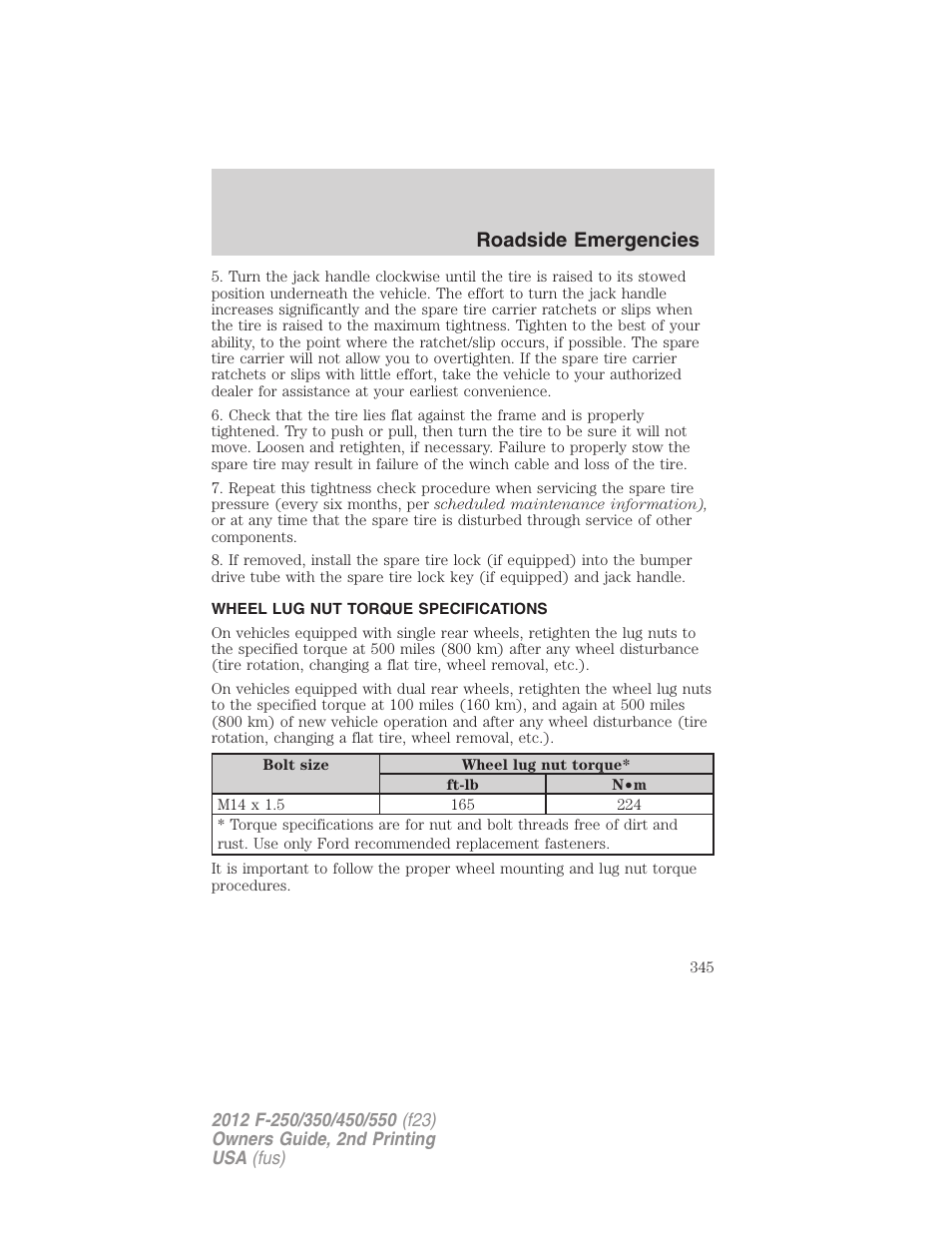 Roadside Emergencies

5. Turn the jack handle clockwise until the tire is raised to its stowed position underneath the vehicle. The effort to turn the jack handle increases significantly and the spare tire carrier ratchets or slips when the tire is raised to the maximum tightness. Tighten to the best of your ability, to the point where the ratchet/slip occurs, if possible. The spare tire carrier will not allow you to overtighten. If the spare tire carrier ratchets or slips with little effort, take the vehicle to your authorized dealer for assistance at your earliest convenience.

6. Check that the tire lies flat against the frame and is properly tightened. Try to push or pull, then turn the tire to be sure it will not move. Loosen and retighten, if necessary. Failure to properly stow the spare tire may result in failure of the winch cable and loss of the tire.

7. Repeat this tightness check procedure when servicing the spare tire pressure (every six months, per scheduled maintenance information), or at any time that the spare tire is disturbed through service of other components.

8. If removed, install the spare tire lock (if equipped) into the bumper drive tube with the spare tire lock key (if equipped) and jack handle.

WHEEL LUG NUT TORQUE SPECIFICATIONS

On vehicles equipped with single rear wheels, retighten the lug nuts to the specified torque at 500 miles (800 km) after any wheel disturbance (tire rotation, changing a flat tire, wheel removal, etc.).

On vehicles equipped with dual rear wheels, retighten the wheel lug nuts to the specified torque at 100 miles (160 km), and again at 500 miles (800 km) of new vehicle operation and after any wheel disturbance (tire rotation, changing a flat tire, wheel removal, etc.).

| Bolt size | Wheel lug nut torque* | |
|---|---|---|
| | ft-lb | N•m |
| M14 x 1.5 | 165 | 224 |
| * Torque specifications are for nut and bolt threads free of dirt and rust. Use only Ford recommended replacement fasteners. | | |

It is important to follow the proper wheel mounting and lug nut torque procedures.

345

2012 F-250/350/450/550 (f23)
Owners Guide, 2nd Printing
USA (fus)